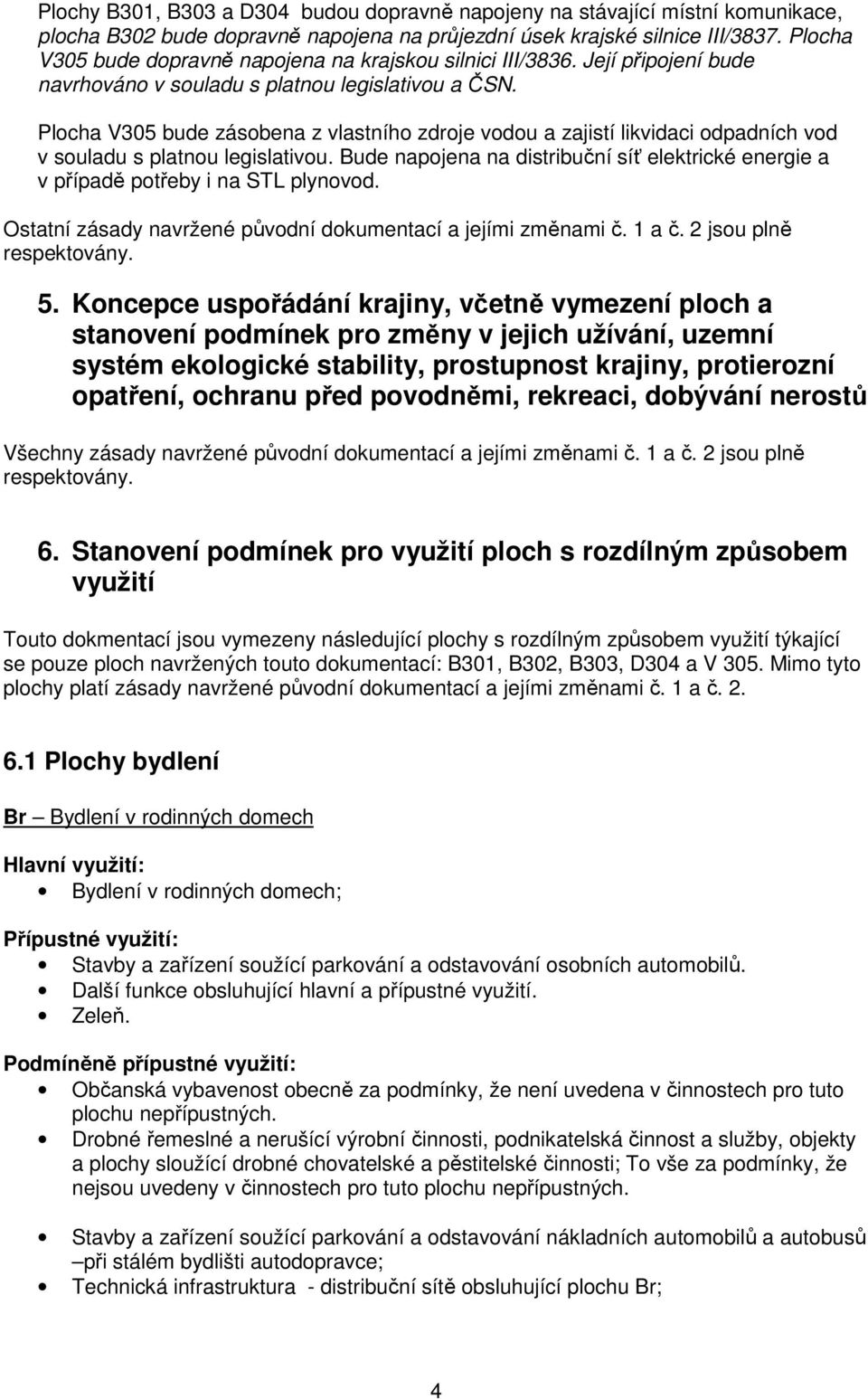 Plochy B301, B303 a D304 budou dopravně napojeny na stávající místní komunikace, plocha B302 bude dopravně napojena na průjezdní úsek krajské silnice III/3837. Plocha V305 bude dopravně napojena na krajskou silnici III/3836. Její připojení bude navrhováno v souladu s platnou legislativou a ČSN.

Plocha V305 bude zásobena z vlastního zdroje vodou a zajistí likvidaci odpadních vod v souladu s platnou legislativou. Bude napojena na distribuční síť elektrické energie a v případě potřeby i na STL plynovod.

Ostatní zásady navržené původní dokumentací a jejími změnami č. 1 a č. 2 jsou plně respektovány.

5. Koncepce uspořádání krajiny, včetně vymezení ploch a stanovení podmínek pro změny v jejich užívání, uzemní systém ekologické stability, prostupnost krajiny, protierozní opatření, ochranu před povodněmi, rekreaci, dobývání nerostů

Všechny zásady navržené původní dokumentací a jejími změnami č. 1 a č. 2 jsou plně respektovány.

6. Stanovení podmínek pro využití ploch s rozdílným způsobem využití

Touto dokmentací jsou vymezeny následující plochy s rozdílným způsobem využití týkající se pouze ploch navržených touto dokumentací: B301, B302, B303, D304 a V 305. Mimo tyto plochy platí zásady navržené původní dokumentací a jejími změnami č. 1 a č. 2.

6.1 Plochy bydlení

Br – Bydlení v rodinných domech

Hlavní využití:
• Bydlení v rodinných domech;

Přípustné využití:
• Stavby a zařízení soužící parkování a odstavování osobních automobilů.
• Další funkce obsluhující hlavní a přípustné využití.
• Zeleň.

Podmíněně přípustné využití:
• Občanská vybavenost obecně za podmínky, že není uvedena v činnostech pro tuto plochu nepřípustných.
• Drobné řemeslné a nerušící výrobní činnosti, podnikatelská činnost a služby, objekty a plochy sloužící drobné chovatelské a pěstitelské činnosti; To vše za podmínky, že nejsou uvedeny v činnostech pro tuto plochu nepřípustných.

• Stavby a zařízení soužící parkování a odstavování nákladních automobilů a autobusů –při stálém bydlišti autodopravce;
• Technická infrastruktura - distribuční sítě obsluhující plochu Br;

4